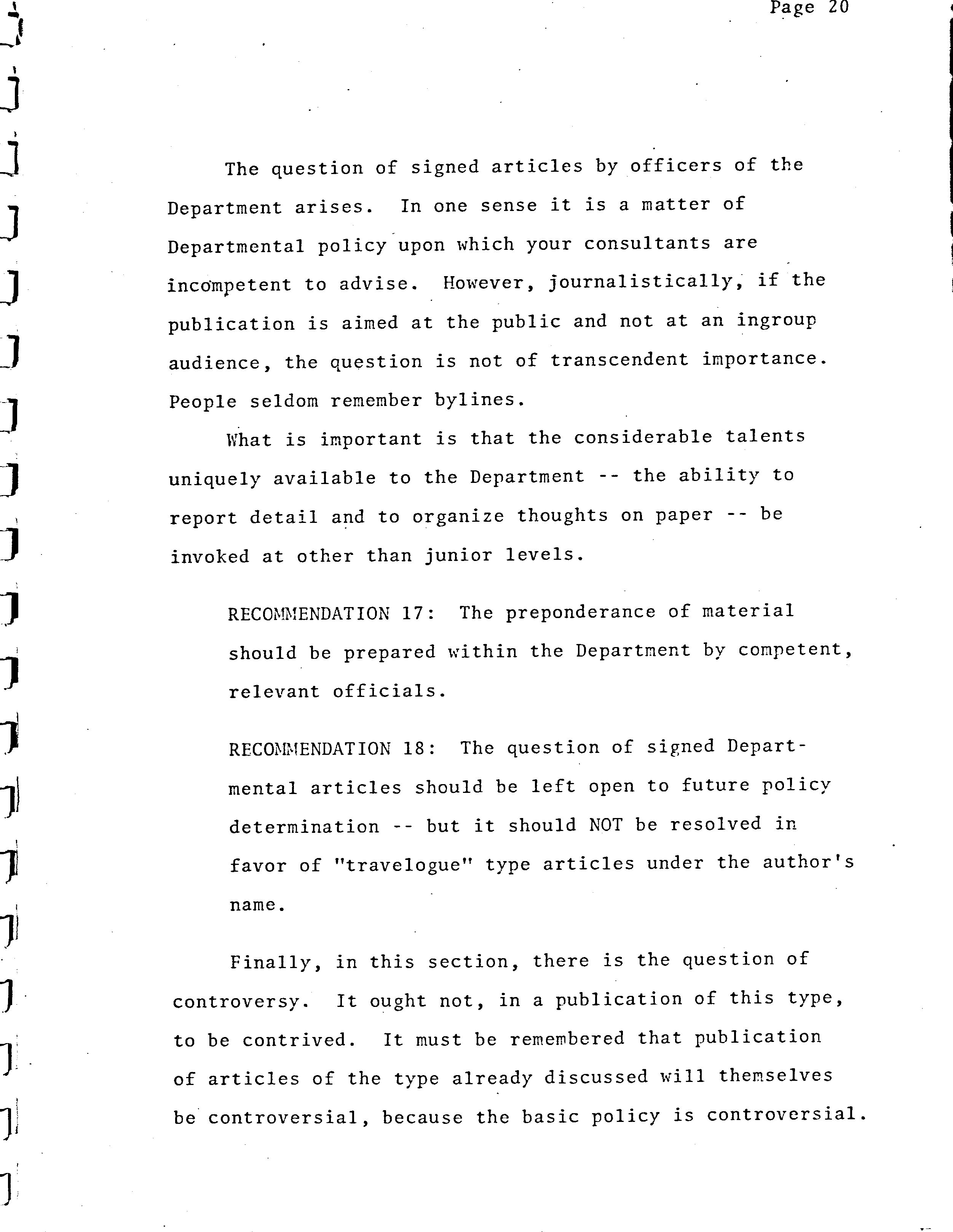 Page 20

The question of signed articles by officers of the Department arises. In one sense it is a matter of Departmental policy upon which your consultants are incompetent to advise. However, journalistically, if the publication is aimed at the public and not at an ingroup audience, the question is not of transcendent importance. People seldom remember bylines.

What is important is that the considerable talents uniquely available to the Department -- the ability to report detail and to organize thoughts on paper -- be invoked at other than junior levels.

RECOMMENDATION 17: The preponderance of material should be prepared within the Department by competent, relevant officials.

RECOMMENDATION 18: The question of signed Departmental articles should be left open to future policy determination -- but it should NOT be resolved in favor of "travelogue" type articles under the author's name.

Finally, in this section, there is the question of controversy. It ought not, in a publication of this type, to be contrived. It must be remembered that publication of articles of the type already discussed will themselves be controversial, because the basic policy is controversial.